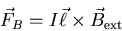 $\vec{F}_B = I\vec{\ell} \times \vec{B}_{\text{ext}}$